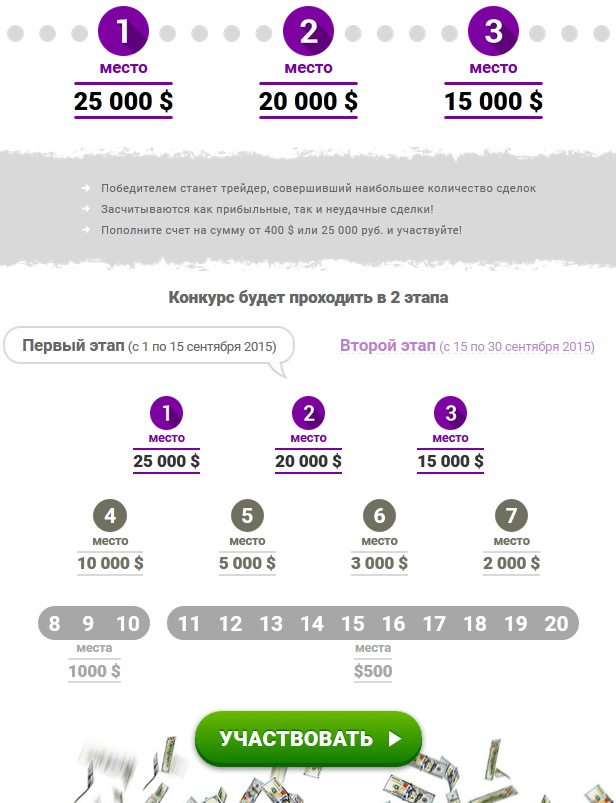 1
место
25 000 $

2
место
20 000 $

3
место
15 000 $

Победителем станет трейдер, совершивший наибольшее количество сделок
Засчитываются как прибыльные, так и неудачные сделки!
Пополните счет на сумму от 400 $ или 25 000 руб. и участвуйте!

Конкурс будет проходить в 2 этапа

Первый этап (с 1 по 15 сентября 2015)

Второй этап (с 15 по 30 сентября 2015)

1
место
25 000 $

2
место
20 000 $

3
место
15 000 $

4
место
10 000 $

5
место
5 000 $

6
место
3 000 $

7
место
2 000 $

8 9 10
места
1000 $

11 12 13 14 15 16 17 18 19 20
места
$500

УЧАСТВОВАТЬ